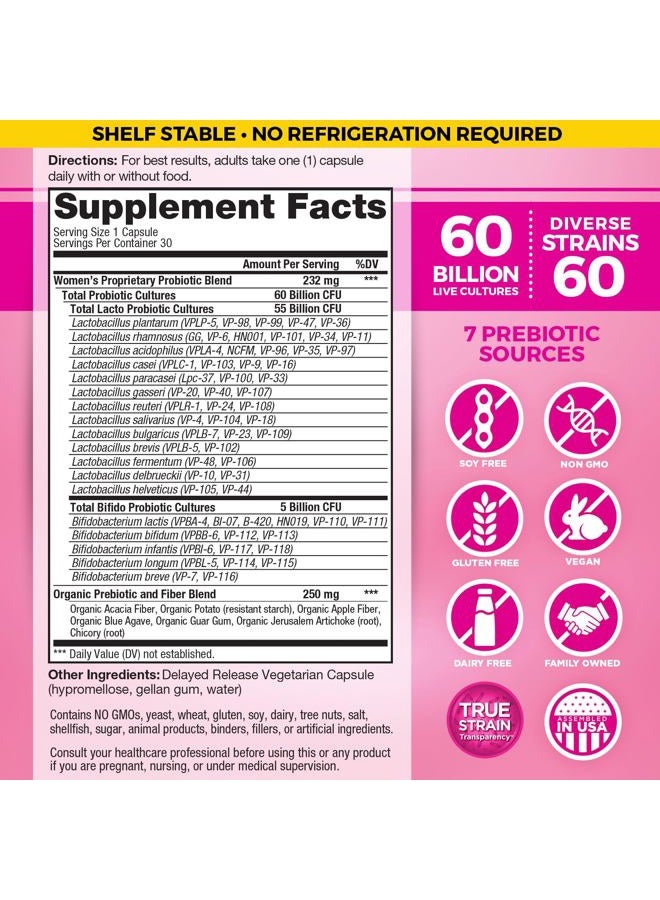 SHELF STABLE • NO REFRIGERATION REQUIRED

Directions: For best results, adults take one (1) capsule daily with or without food.

Supplement Facts
Serving Size 1 Capsule
Servings Per Container 30

| | Amount Per Serving | %DV |
|---|---|---|
| Women's Proprietary Probiotic Blend | 232 mg | *** |
| Total Probiotic Cultures | 60 Billion CFU | |
| Total Lacto Probiotic Cultures | 55 Billion CFU | |
| Lactobacillus plantarum (VPLP-5, VP-98, VP-99, VP-47, VP-36) | | |
| Lactobacillus rhamnosus (GG, VP-6, HN001, VP-101, VP-34, VP-11) | | |
| Lactobacillus acidophilus (VPLA-4, NCFM, VP-96, VP-35, VP-97) | | |
| Lactobacillus casei (VPLC-1, VP-103, VP-9, VP-16) | | |
| Lactobacillus paracasei (Lpc-37, VP-100, VP-33) | | |
| Lactobacillus gasseri (VP-20, VP-40, VP-107) | | |
| Lactobacillus reuteri (VPLR-1, VP-24, VP-108) | | |
| Lactobacillus salivarius (VP-4, VP-104, VP-18) | | |
| Lactobacillus bulgaricus (VPLB-7, VP-23, VP-109) | | |
| Lactobacillus brevis (VPLB-5, VP-102) | | |
| Lactobacillus fermentum (VP-48, VP-106) | | |
| Lactobacillus delbrueckii (VP-10, VP-31) | | |
| Lactobacillus helveticus (VP-105, VP-44) | | |
| Total Bifido Probiotic Cultures | 5 Billion CFU | |
| Bifidobacterium lactis (VPBA-4, BI-07, B-420, HN019, VP-110, VP-111) | | |
| Bifidobacterium bifidum (VPBB-6, VP-112, VP-113) | | |
| Bifidobacterium infantis (VPBI-6, VP-117, VP-118) | | |
| Bifidobacterium longum (VPBL-5, VP-114, VP-115) | | |
| Bifidobacterium breve (VP-7, VP-116) | | |
| Organic Prebiotic and Fiber Blend | 250 mg | *** |
| Organic Acacia Fiber, Organic Potato (resistant starch), Organic Apple Fiber, Organic Blue Agave, Organic Guar Gum, Organic Jerusalem Artichoke (root), Chicory (root) | | |

*** Daily Value (DV) not established.

Other Ingredients: Delayed Release Vegetarian Capsule (hypromellose, gellan gum, water)

Contains NO GMOs, yeast, wheat, gluten, soy, dairy, tree nuts, salt, shellfish, sugar, animal products, binders, fillers, or artificial ingredients.

Consult your healthcare professional before using this or any product if you are pregnant, nursing, or under medical supervision.

60 BILLION LIVE CULTURES

DIVERSE STRAINS 60

7 PREBIOTIC SOURCES

SOY FREE
NON GMO
GLUTEN FREE
VEGAN
DAIRY FREE
FAMILY OWNED
TRUE STRAIN Transparency
ASSEMBLED IN USA